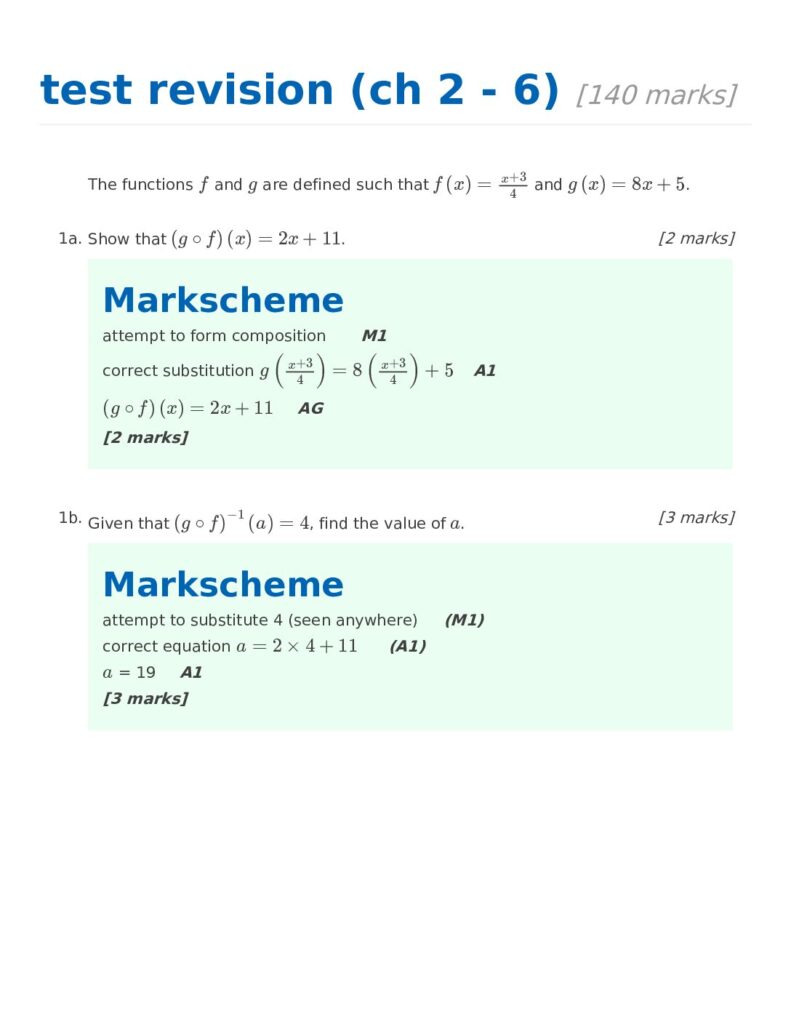 test revision (ch 2 - 6) [140 marks]

The functions $f$ and $g$ are defined such that $f(x) = \frac{x+3}{4}$ and $g(x) = 8x + 5$.

1a. Show that $(g \circ f)(x) = 2x + 11$. [2 marks]

Markscheme

attempt to form composition M1

correct substitution $g\left(\frac{x+3}{4}\right) = 8\left(\frac{x+3}{4}\right) + 5$ A1

$(g \circ f)(x) = 2x + 11$ AG

[2 marks]

1b. Given that $(g \circ f)^{-1}(a) = 4$, find the value of $a$. [3 marks]

Markscheme

attempt to substitute 4 (seen anywhere) (M1)

correct equation $a = 2 \times 4 + 11$ (A1)

$a$ = 19 A1

[3 marks]